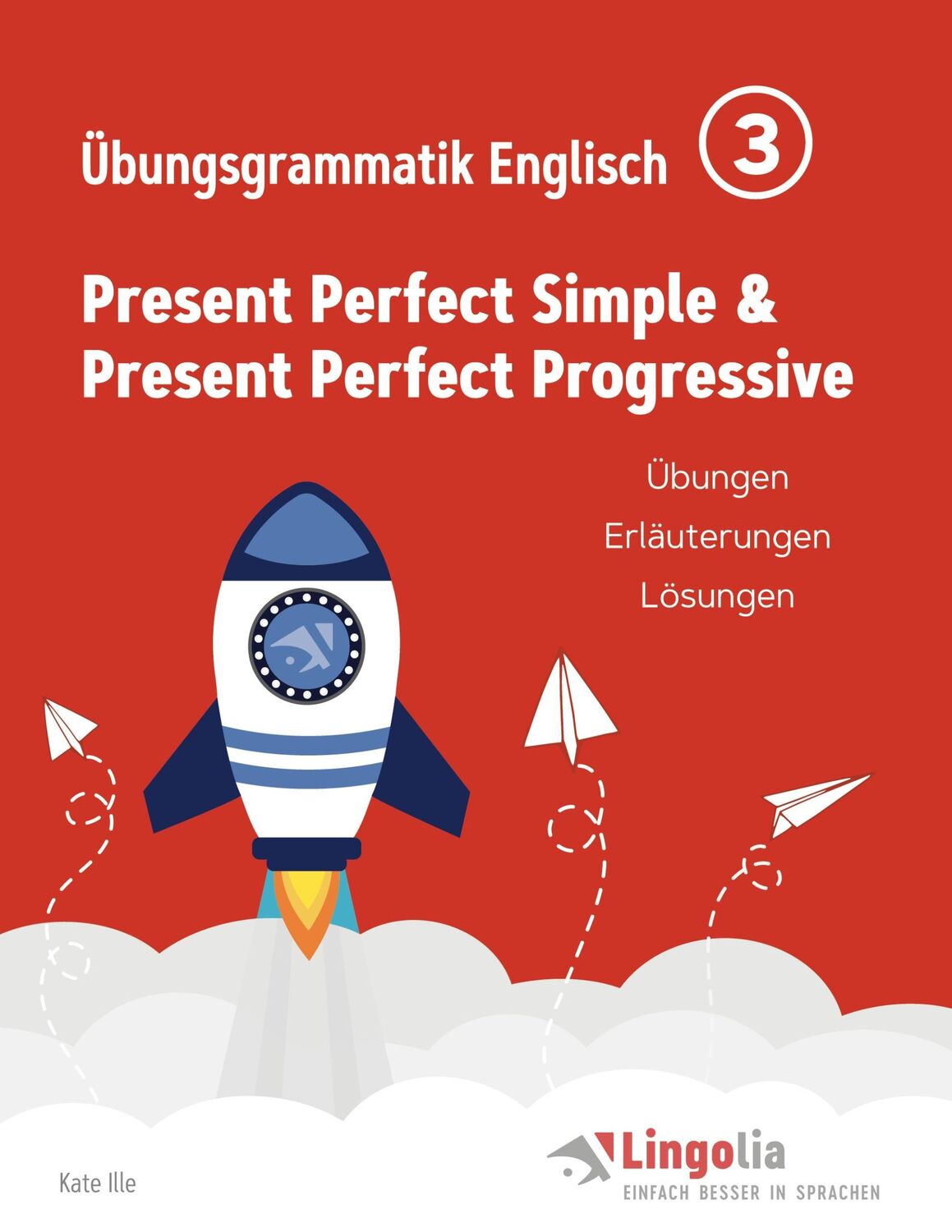 Übungsgrammatik Englisch 3

Present Perfect Simple & Present Perfect Progressive

Übungen
Erläuterungen
Lösungen

Kate Ille

Lingolia
EINFACH BESSER IN SPRACHEN